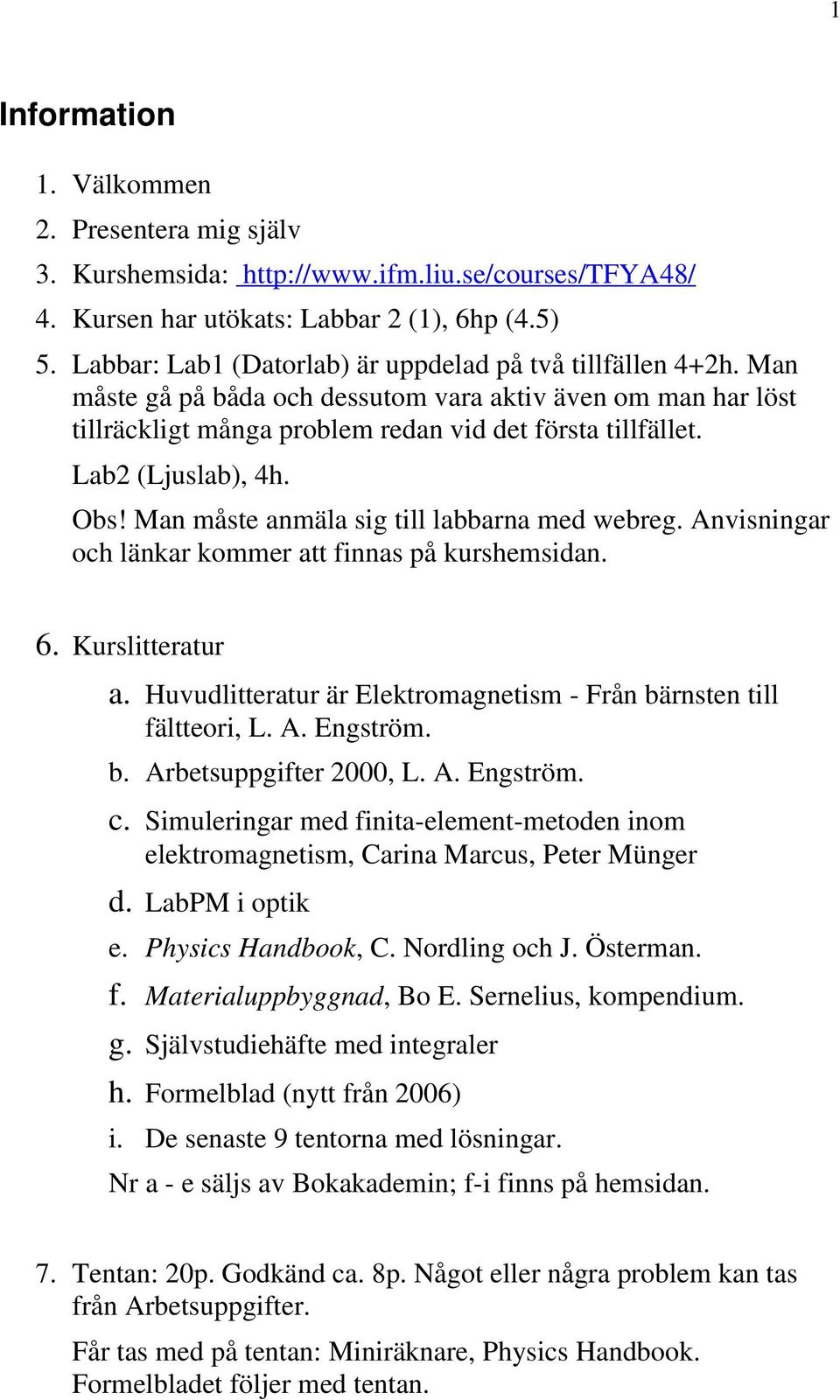 1

Information

1. Välkommen
2. Presentera mig själv
3. Kurshemsida: http://www.ifm.liu.se/courses/TFYA48/
4. Kursen har utökats: Labbar 2 (1), 6hp (4.5)
5. Labbar: Lab1 (Datorlab) är uppdelad på två tillfällen 4+2h. Man måste gå på båda och dessutom vara aktiv även om man har löst tillräckligt många problem redan vid det första tillfället.

Lab2 (Ljuslab), 4h.

Obs! Man måste anmäla sig till labbarna med webreg. Anvisningar och länkar kommer att finnas på kurshemsidan.

6. Kurslitteratur
a. Huvudlitteratur är Elektromagnetism - Från bärnsten till fältteori, L. A. Engström.
b. Arbetsuppgifter 2000, L. A. Engström.
c. Simuleringar med finita-element-metoden inom elektromagnetism, Carina Marcus, Peter Münger
d. LabPM i optik
e. Physics Handbook, C. Nordling och J. Österman.
f. Materialuppbyggnad, Bo E. Sernelius, kompendium.
g. Självstudiehäfte med integraler
h. Formelblad (nytt från 2006)
i. De senaste 9 tentorna med lösningar.

Nr a - e säljs av Bokakademin; f-i finns på hemsidan.

7. Tentan: 20p. Godkänd ca. 8p. Något eller några problem kan tas från Arbetsuppgifter.

Får tas med på tentan: Miniräknare, Physics Handbook. Formelbladet följer med tentan.